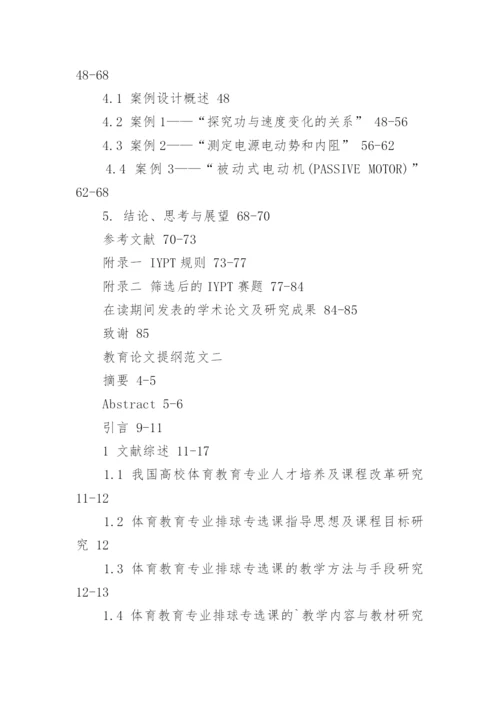 48-68

4.1 案例设计概述 48

4.2 案例1——“探究功与速度变化的关系” 48-56

4.3 案例2——“测定电源电动势和内阻” 56-62

4.4 案例3——“被动式电动机(PASSIVE MOTOR)” 62-68

5. 结论、思考与展望 68-70

参考文献 70-73

附录一 IYPT规则 73-77

附录二 筛选后的IYPT赛题 77-84

在读期间发表的学术论文及研究成果 84-85

致谢 85

教育论文提纲范文二

摘要 4-5

Abstract 5-6

引言 9-11

1 文献综述 11-17

1.1 我国高校体育教育专业人才培养及课程改革研究 11-12

1.2 体育教育专业排球专选课指导思想及课程目标研究 12

1.3 体育教育专业排球专选课的教学方法与手段研究 12-13

1.4 体育教育专业排球专选课的`教学内容与教材研究